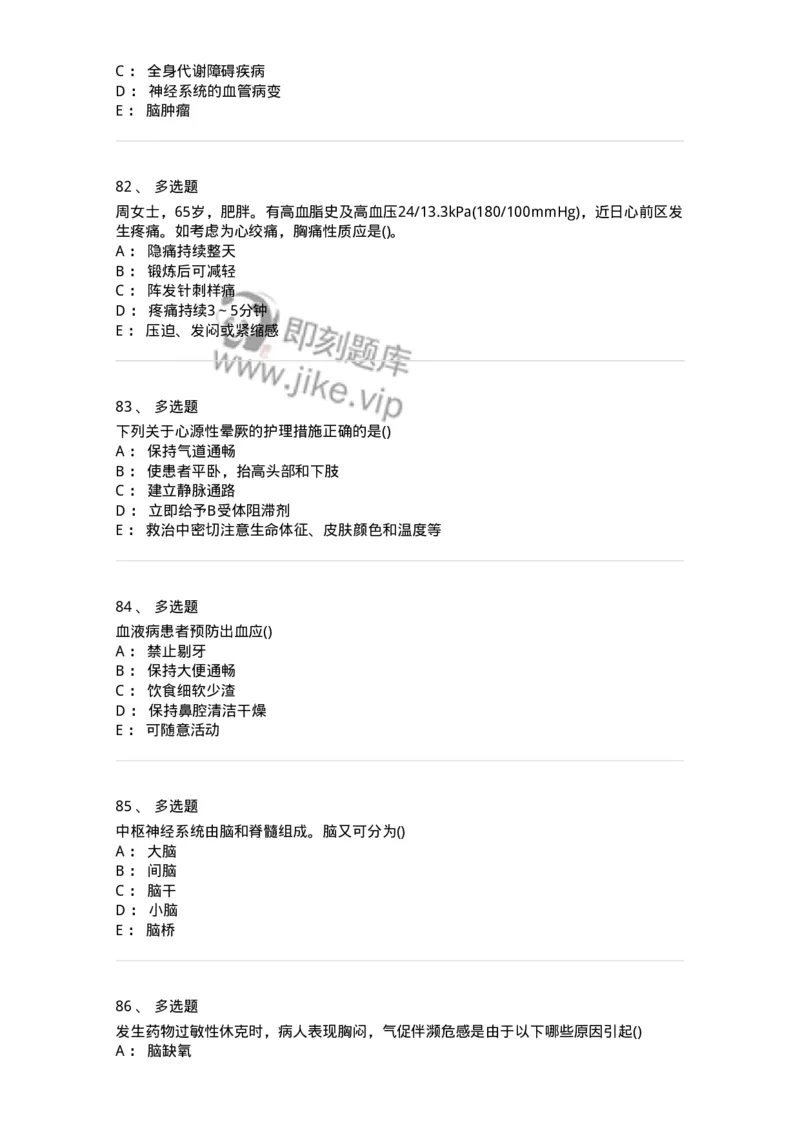 C： 全身代谢障碍疾病
D： 神经系统的血管病变
E： 脑肿瘤

82、 多选题
周女士，65岁，肥胖。有高血脂史及高血压24/13.3kPa(180/100mmHg)，近日心前区发生疼痛。如考虑为心绞痛，胸痛性质应是()。
A： 隐痛持续整天
B： 锻炼后可减轻
C： 阵发针刺样痛
D： 疼痛持续3～5分钟
E： 压迫、发闷或紧缩感

即刻题库
www.jike.vip

83、 多选题
下列关于心源性晕厥的护理措施正确的是()
A： 保持气道通畅
B： 使患者平卧，抬高头部和下肢
C： 建立静脉通路
D： 立即给予B受体阻滞剂
E： 救治中密切注意生命体征、皮肤颜色和温度等

84、 多选题
血液病患者预防出血应()
A： 禁止剔牙
B： 保持大便通畅
C： 饮食细软少渣
D： 保持鼻腔清洁干燥
E： 可随意活动

85、 多选题
中枢神经系统由脑和脊髓组成。脑又可分为()
A： 大脑
B： 间脑
C： 脑干
D： 小脑
E： 脑桥

86、 多选题
发生药物过敏性休克时，病人表现胸闷，气促伴濒危感是由于以下哪些原因引起()
A： 脑缺氧